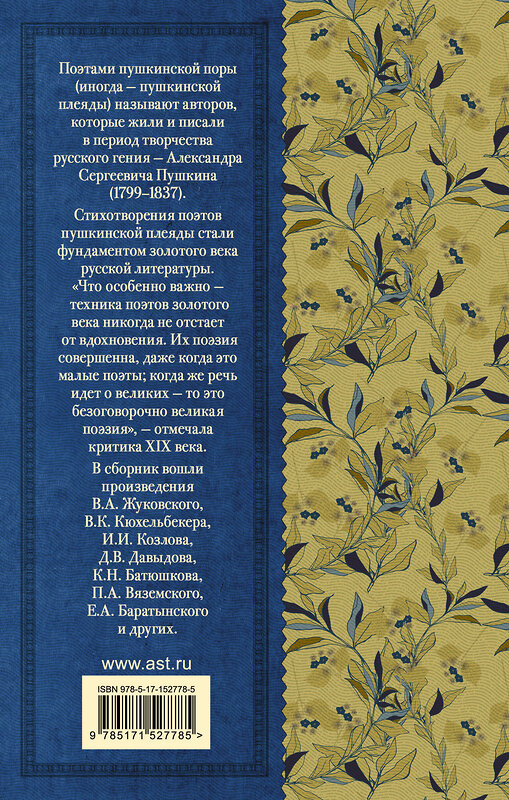 Поэтами пушкинской поры (иногда – пушкинской плеяды) называют авторов, которые жили и писали в период творчества русского гения – Александра Сергеевича Пушкина (1799–1837).

Стихотворения поэтов пушкинской плеяды стали фундаментом золотого века русской литературы. «Что особенно важно – техника поэтов золотого века никогда не отстает от вдохновения. Их поэзия совершенна, даже когда это малые поэты; когда же речь идет о великих – то это безоговорочно великая поэзия», – отмечала критика XIX века.

В сборник вошли произведения В.А. Жуковского, В.К. Кюхельбекера, И.И. Козлова, Д.В. Давыдова, К.Н. Батюшкова, П.А. Вяземского, Е.А. Баратынского и других.

www.ast.ru

ISBN 978-5-17-152778-5

9 785171 527785 >